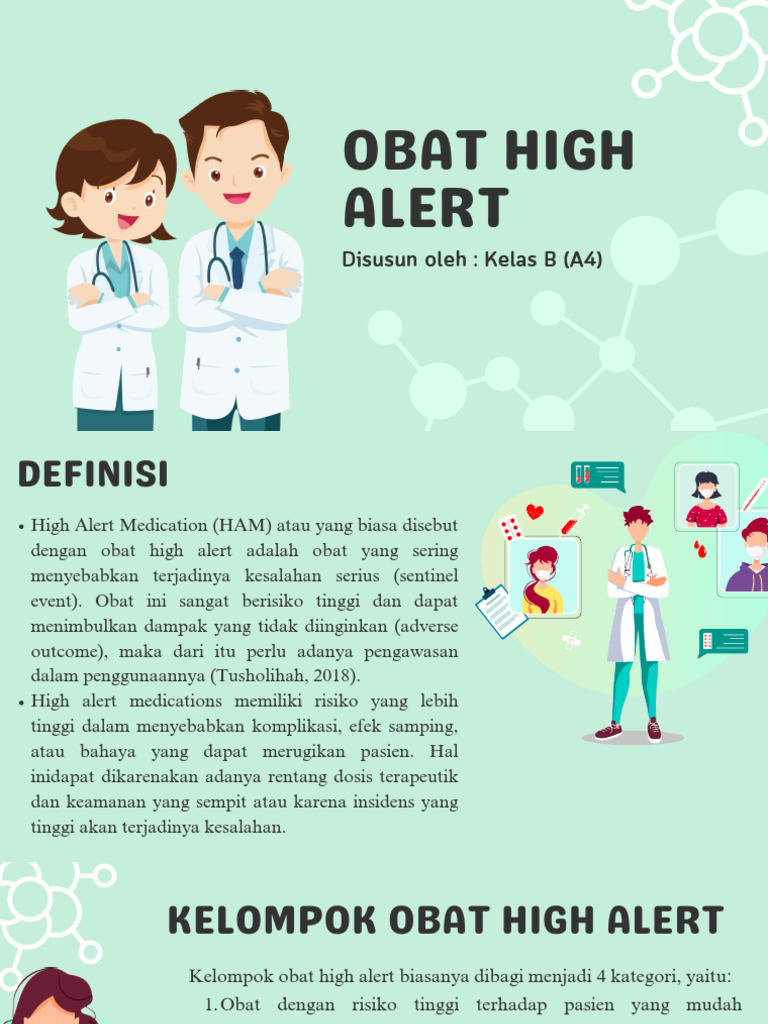 OBAT HIGH ALERT

Disusun oleh : Kelas B (A4)

DEFINISI

• High Alert Medication (HAM) atau yang biasa disebut dengan obat high alert adalah obat yang sering menyebabkan terjadinya kesalahan serius (sentinel event). Obat ini sangat berisiko tinggi dan dapat menimbulkan dampak yang tidak diinginkan (adverse outcome), maka dari itu perlu adanya pengawasan dalam penggunaannya (Tusholihah, 2018).
• High alert medications memiliki risiko yang lebih tinggi dalam menyebabkan komplikasi, efek samping, atau bahaya yang dapat merugikan pasien. Hal inidapat dikarenakan adanya rentang dosis terapeutik dan keamanan yang sempit atau karena insidens yang tinggi akan terjadinya kesalahan.

KELOMPOK OBAT HIGH ALERT

Kelompok obat high alert biasanya dibagi menjadi 4 kategori, yaitu:
1. Obat dengan risiko tinggi terhadap pasien yang mudah